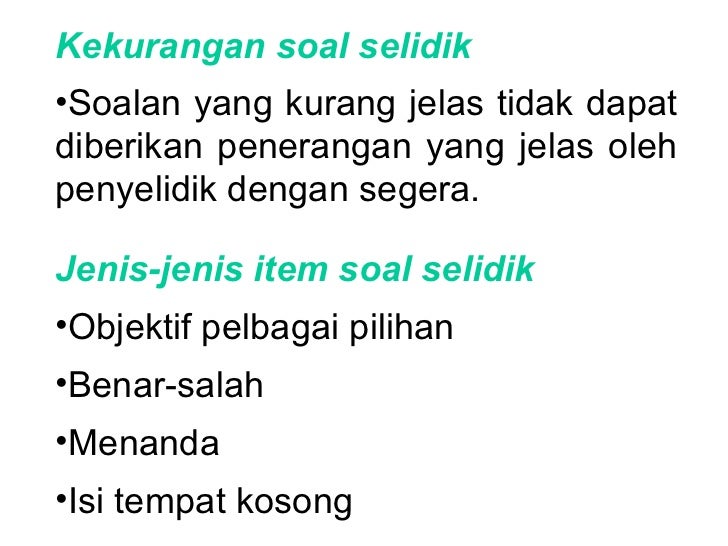 Kekurangan soal selidik

• Soalan yang kurang jelas tidak dapat diberikan penerangan yang jelas oleh penyelidik dengan segera.

Jenis-jenis item soal selidik

• Objektif pelbagai pilihan

• Benar-salah

• Menanda

• Isi tempat kosong